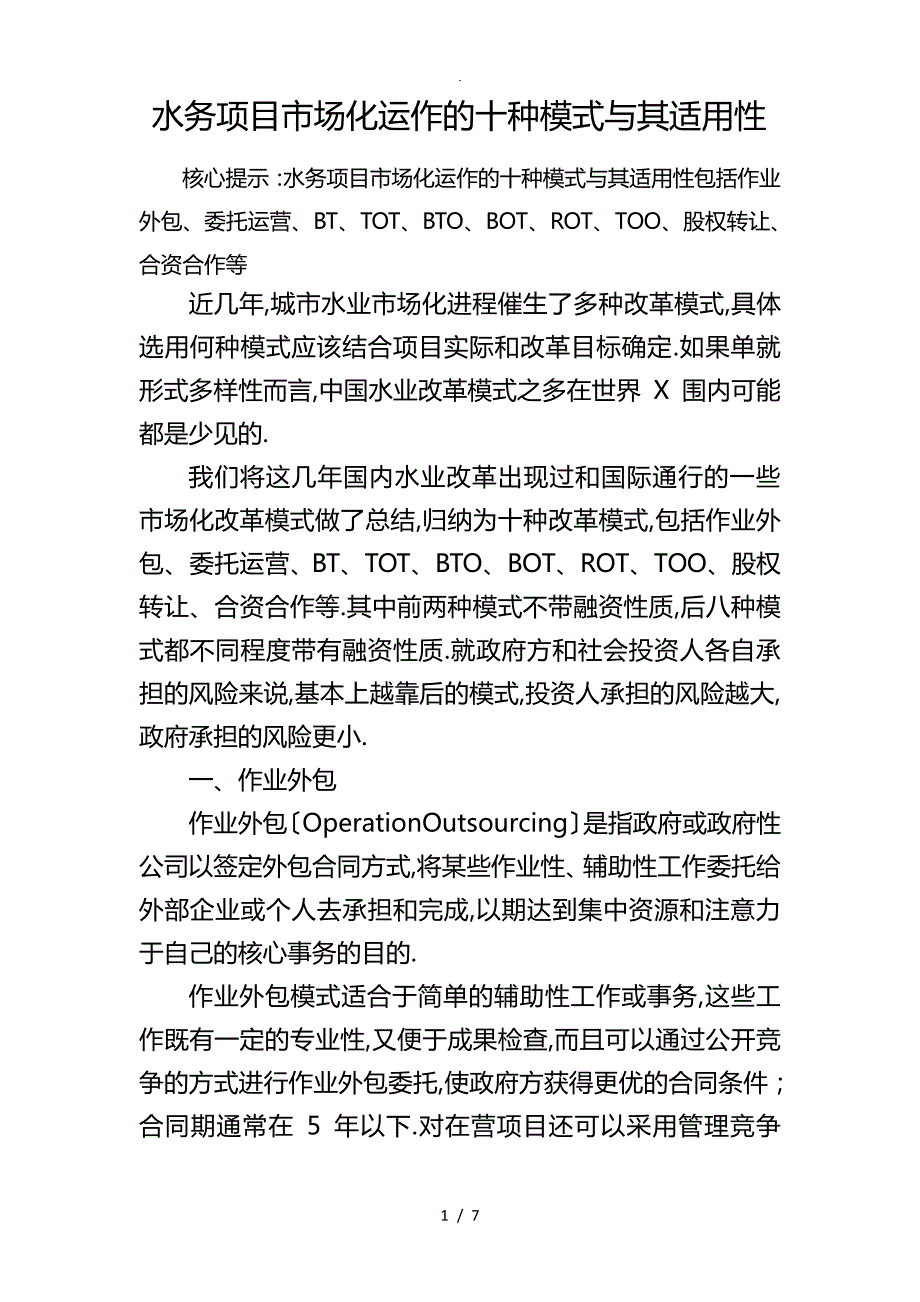 .

水务项目市场化运作的十种模式与其适用性

核心提示 :水务项目市场化运作的十种模式与其适用性包括作业外包、委托运营、BT、TOT、BTO、BOT、ROT、TOO、股权转让、合资合作等

近几年,城市水业市场化进程催生了多种改革模式,具体选用何种模式应该结合项目实际和改革目标确定.如果单就形式多样性而言,中国水业改革模式之多在世界 X 围内可能都是少见的.

我们将这几年国内水业改革出现过和国际通行的一些市场化改革模式做了总结,归纳为十种改革模式,包括作业外包、委托运营、BT、TOT、BTO、BOT、ROT、TOO、股权转让、合资合作等.其中前两种模式不带融资性质,后八种模式都不同程度带有融资性质.就政府方和社会投资人各自承担的风险来说,基本上越靠后的模式,投资人承担的风险越大,政府承担的风险更小.

一、作业外包

作业外包〔OperationOutsourcing〕是指政府或政府性公司以签定外包合同方式,将某些作业性、辅助性工作委托给外部企业或个人去承担和完成,以期达到集中资源和注意力于自己的核心事务的目的.

作业外包模式适合于简单的辅助性工作或事务,这些工作既有一定的专业性,又便于成果检查,而且可以通过公开竞争的方式进行作业外包委托,使政府方获得更优的合同条件;合同期通常在 5 年以下.对在营项目还可以采用管理竞争

1 / 7